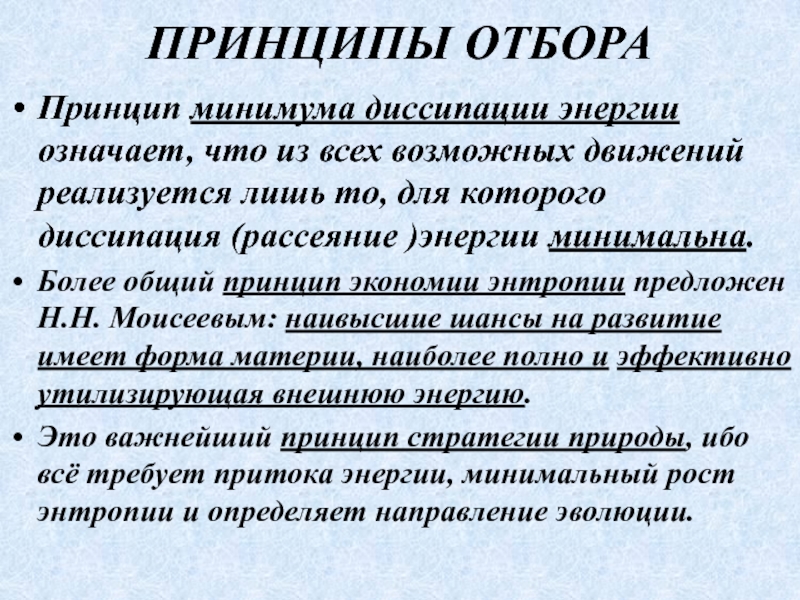 ПРИНЦИПЫ ОТБОРА

• Принцип минимума диссипации энергии означает, что из всех возможных движений реализуется лишь то, для которого диссипация (рассеяние )энергии минимальна.

• Более общий принцип экономии энтропии предложен Н.Н. Моисеевым: наивысшие шансы на развитие имеет форма материи, наиболее полно и эффективно утилизирующая внешнюю энергию.

• Это важнейший принцип стратегии природы, ибо всё требует притока энергии, минимальный рост энтропии и определяет направление эволюции.